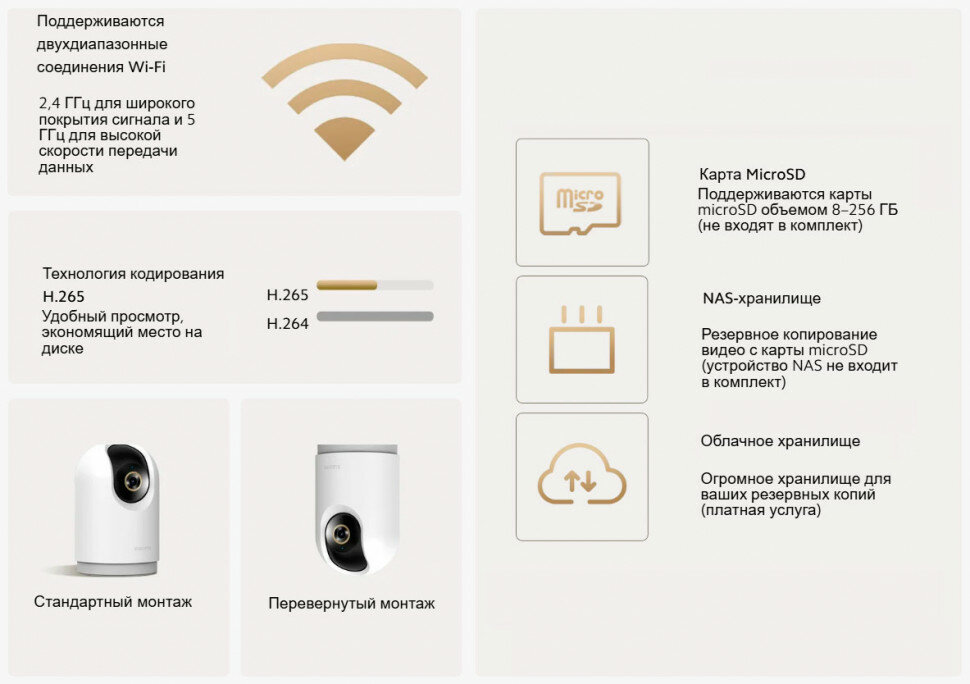 Поддерживаются двухдиапазонные соединения Wi-Fi

2,4 ГГц для широкого покрытия сигнала и 5 ГГц для высокой скорости передачи данных

Технология кодирования H.265

Удобный просмотр, экономящий место на диске

H.265

H.264

Стандартный монтаж

Перевернутый монтаж

micro SD

Карта MicroSD

Поддерживаются карты microSD объемом 8–256 ГБ (не входят в комплект)

NAS-хранилище

Резервное копирование видео с карты microSD (устройство NAS не входит в комплект)

Облачное хранилище

Огромное хранилище для ваших резервных копий (платная услуга)